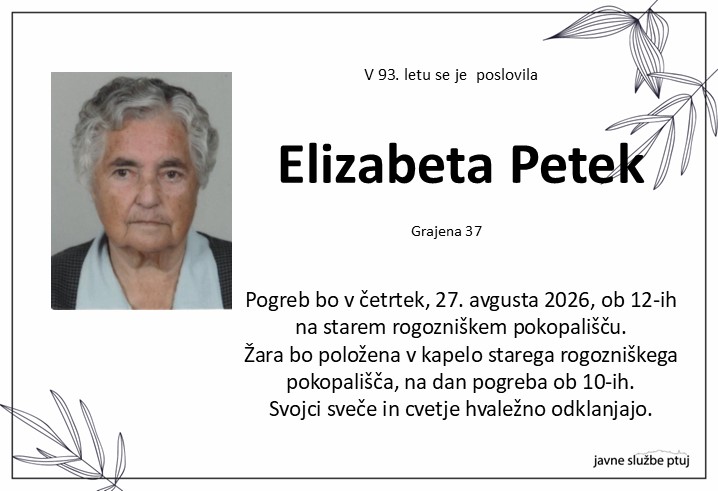 V 93. letu se je poslovila

Elizabeta Petek

Grajena 37

Pogreb bo v četrtek, 27. avgusta 2026, ob 12-ih
na starem rogozniškem pokopališču.
Žara bo položena v kapelo starega rogozniškega
pokopališča, na dan pogreba ob 10-ih.
Svojci sveče in cvetje hvaležno odklanjajo.

javne službe ptuj